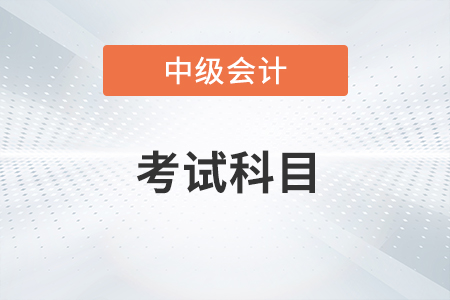 中级会计

考试科目